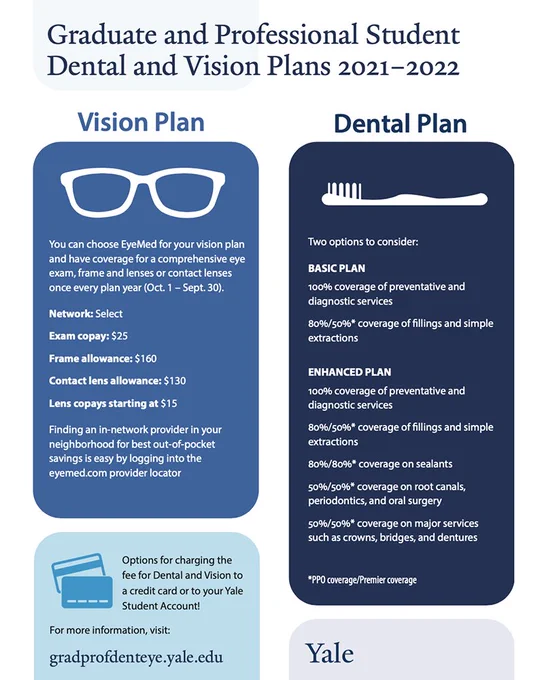 Graduate and Professional Student Dental and Vision Plans 2021–2022

Vision Plan

You can choose EyeMed for your vision plan and have coverage for a comprehensive eye exam, frame and lenses or contact lenses once every plan year (Oct. 1 – Sept. 30).

Network: Select

Exam copay: $25

Frame allowance: $160

Contact lens allowance: $130

Lens copays starting at $15

Finding an in-network provider in your neighborhood for best out-of-pocket savings is easy by logging into the eyemed.com provider locator

Options for charging the fee for Dental and Vision to a credit card or to your Yale Student Account!

For more information, visit:

gradprofdenteye.yale.edu

Dental Plan

Two options to consider:

BASIC PLAN

100% coverage of preventative and diagnostic services

80%/50%* coverage of fillings and simple extractions

ENHANCED PLAN

100% coverage of preventative and diagnostic services

80%/50%* coverage of fillings and simple extractions

80%/80%* coverage on sealants

50%/50%* coverage on root canals, periodontics, and oral surgery

50%/50%* coverage on major services such as crowns, bridges, and dentures

*PPO coverage/Premier coverage

Yale